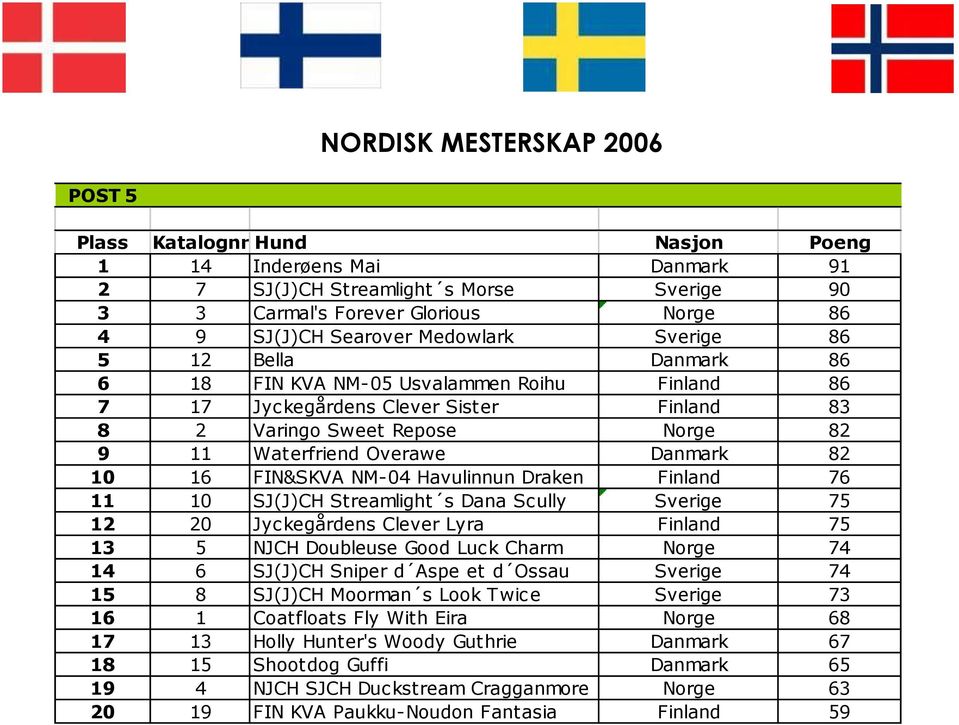 NORDISK MESTERSKAP 2006

POST 5

| Plass | Katalognr | Hund | Nasjon | Poeng |
|---|---|---|---|---|
| 1 | 14 | Inderøens Mai | Danmark | 91 |
| 2 | 7 | SJ(J)CH Streamlight´s Morse | Sverige | 90 |
| 3 | 3 | Carmal's Forever Glorious | Norge | 86 |
| 4 | 9 | SJ(J)CH Searover Medowlark | Sverige | 86 |
| 5 | 12 | Bella | Danmark | 86 |
| 6 | 18 | FIN KVA NM-05 Usvalammen Roihu | Finland | 86 |
| 7 | 17 | Jyckegårdens Clever Sister | Finland | 83 |
| 8 | 2 | Varingo Sweet Repose | Norge | 82 |
| 9 | 11 | Waterfriend Overawe | Danmark | 82 |
| 10 | 16 | FIN&SKVA NM-04 Havulinnun Draken | Finland | 76 |
| 11 | 10 | SJ(J)CH Streamlight´s Dana Scully | Sverige | 75 |
| 12 | 20 | Jyckegårdens Clever Lyra | Finland | 75 |
| 13 | 5 | NJCH Doubleuse Good Luck Charm | Norge | 74 |
| 14 | 6 | SJ(J)CH Sniper d´Aspe et d´Ossau | Sverige | 74 |
| 15 | 8 | SJ(J)CH Moorman´s Look Twice | Sverige | 73 |
| 16 | 1 | Coatfloats Fly With Eira | Norge | 68 |
| 17 | 13 | Holly Hunter's Woody Guthrie | Danmark | 67 |
| 18 | 15 | Shootdog Guffi | Danmark | 65 |
| 19 | 4 | NJCH SJCH Duckstream Cragganmore | Norge | 63 |
| 20 | 19 | FIN KVA Paukku-Noudon Fantasia | Finland | 59 |